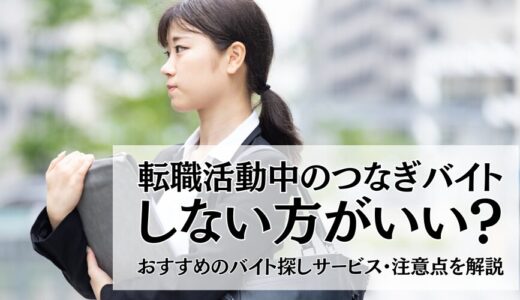 転職活動中のつなぎバイト
しない方がいい？
おすすめのバイト探しサービス・注意点を解説